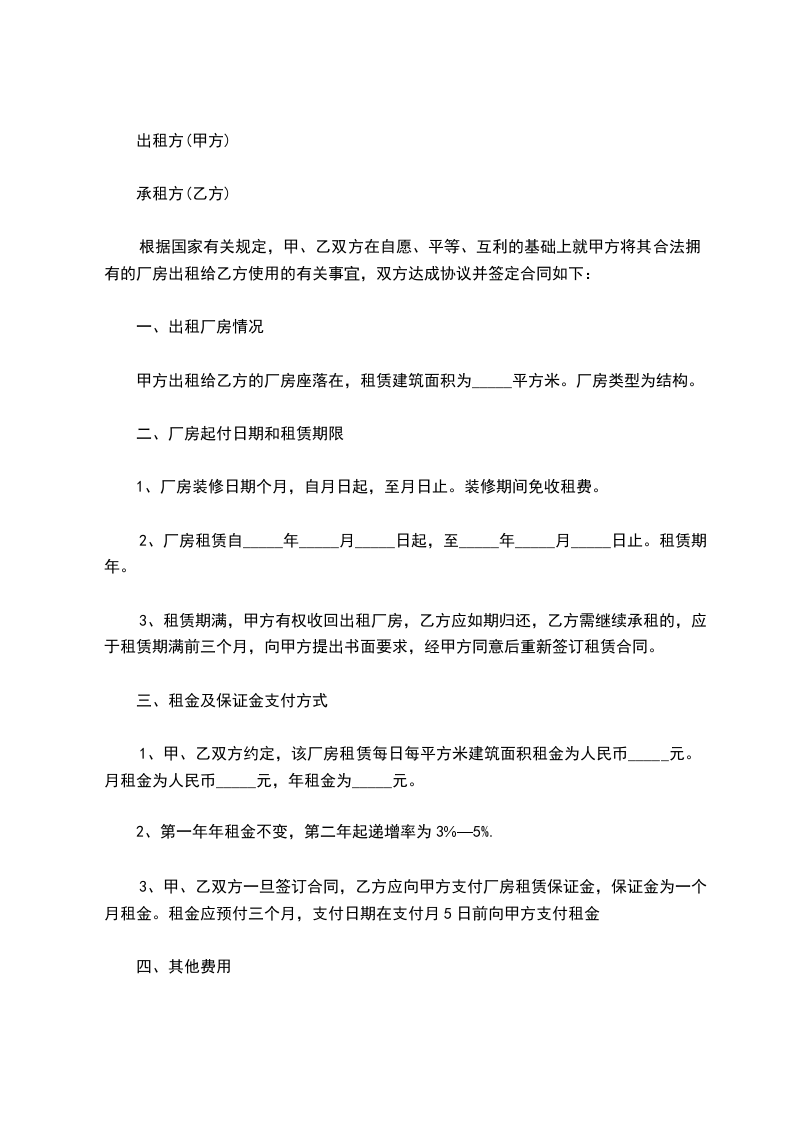 出租方(甲方)

承租方(乙方)

根据国家有关规定，甲、乙双方在自愿、平等、互利的基础上就甲方将其合法拥有的厂房出租给乙方使用的有关事宜，双方达成协议并签定合同如下：

一、出租厂房情况

甲方出租给乙方的厂房座落在，租赁建筑面积为_____平方米。厂房类型为结构。

二、厂房起付日期和租赁期限

1、厂房装修日期个月，自月日起，至月日止。装修期间免收租费。

2、厂房租赁自_____年_____月_____日起，至_____年_____月_____日止。租赁期年。

3、租赁期满，甲方有权收回出租厂房，乙方应如期归还，乙方需继续承租的，应于租赁期满前三个月，向甲方提出书面要求，经甲方同意后重新签订租赁合同。

三、租金及保证金支付方式

1、甲、乙双方约定，该厂房租赁每日每平方米建筑面积租金为人民币_____元。月租金为人民币_____元，年租金为_____元。

2、第一年年租金不变，第二年起递增率为3%—5%.

3、甲、乙双方一旦签订合同，乙方应向甲方支付厂房租赁保证金，保证金为一个月租金。租金应预付三个月，支付日期在支付月5日前向甲方支付租金

四、其他费用